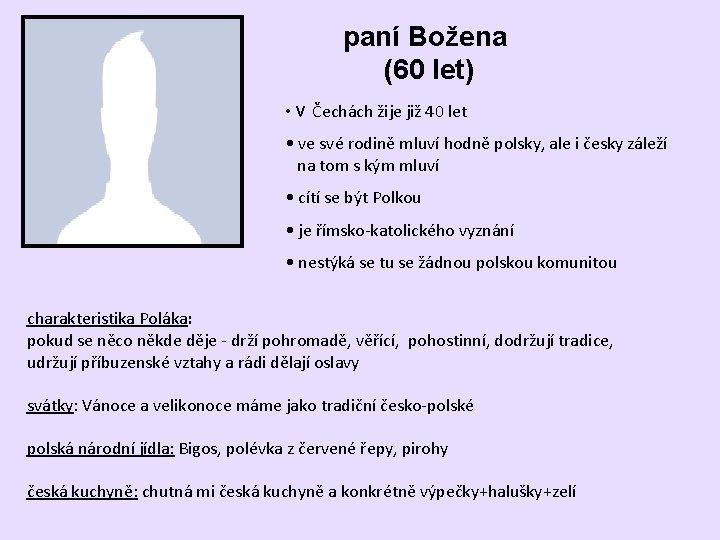 paní Božena
(60 let)

• V Čechách žije již 40 let

• ve své rodině mluví hodně polsky, ale i česky záleží na tom s kým mluví

• cítí se být Polkou

• je římsko-katolického vyznání

• nestýká se tu se žádnou polskou komunitou

charakteristika Poláka:
pokud se něco někde děje - drží pohromadě, věřící, pohostinní, dodržují tradice, udržují příbuzenské vztahy a rádi dělají oslavy

svátky: Vánoce a velikonoce máme jako tradiční česko-polské

polská národní jídla: Bigos, polévka z červené řepy, pirohy

česká kuchyně: chutná mi česká kuchyně a konkrétně výpečky+halušky+zelí